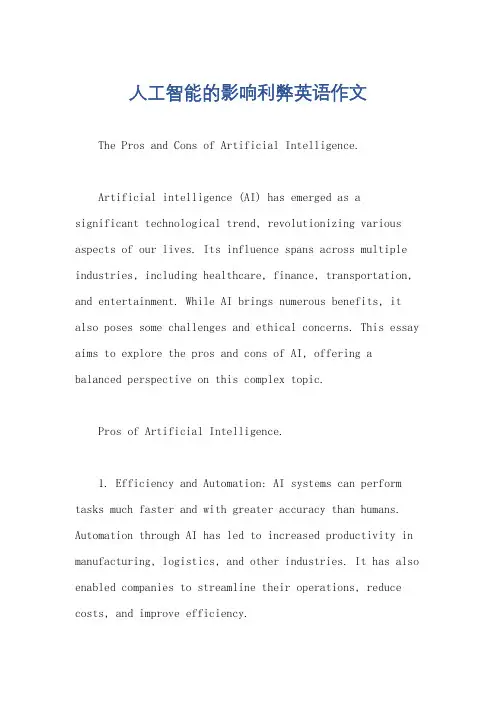 人工智能的影响利弊英语作文

The Pros and Cons of Artificial Intelligence.

Artificial intelligence (AI) has emerged as a significant technological trend, revolutionizing various aspects of our lives. Its influence spans across multiple industries, including healthcare, finance, transportation, and entertainment. While AI brings numerous benefits, it also poses some challenges and ethical concerns. This essay aims to explore the pros and cons of AI, offering a balanced perspective on this complex topic.

Pros of Artificial Intelligence.

1. Efficiency and Automation: AI systems can perform tasks much faster and with greater accuracy than humans. Automation through AI has led to increased productivity in manufacturing, logistics, and other industries. It has also enabled companies to streamline their operations, reduce costs, and improve efficiency.